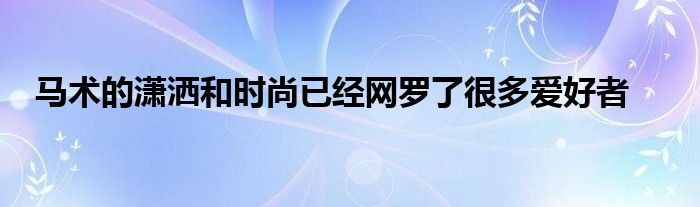 马术的潇洒和时尚已经网罗了很多爱好者